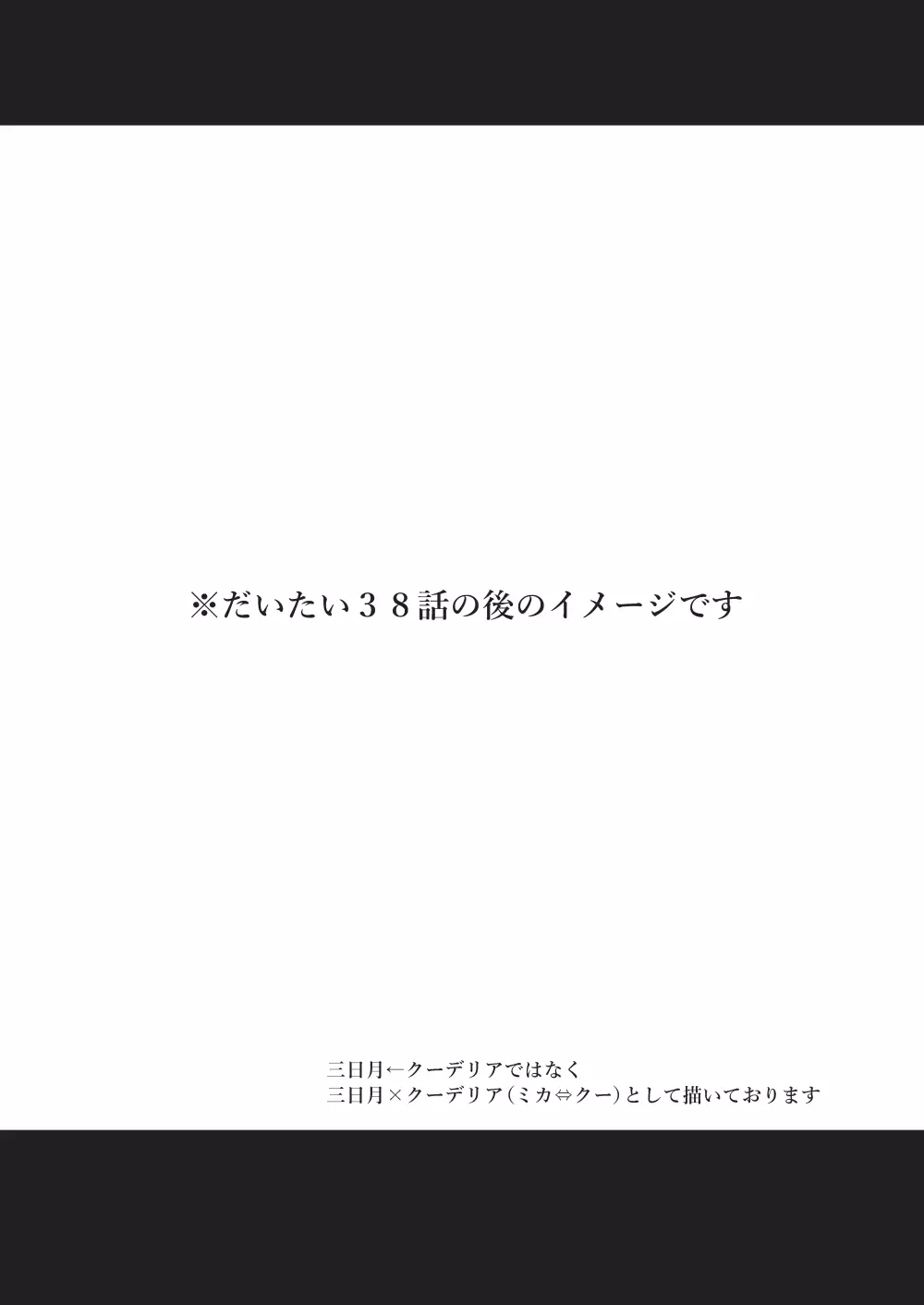 ※だいたい３８話の後のイメージです

三日月←クーデリアではなく
三日月×クーデリア（ミカ⇔クー）として描いております